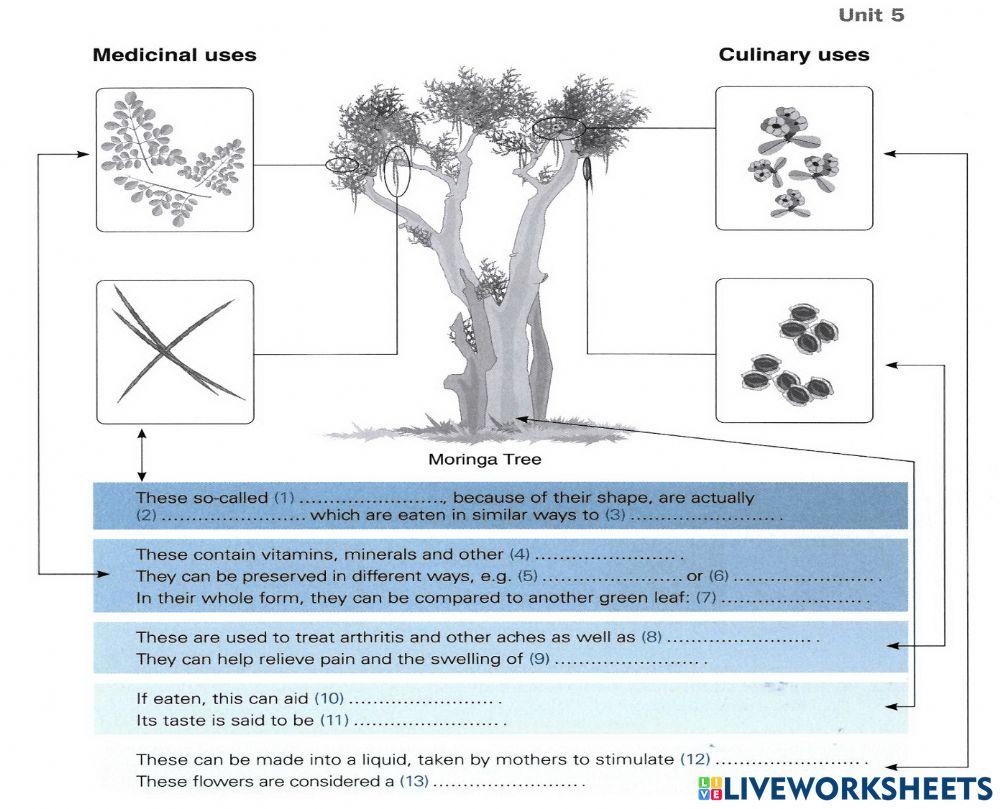 Unit 5

Medicinal uses

Culinary uses

Moringa Tree

These so-called (1) ......................., because of their shape, are actually (2) ....................... which are eaten in similar ways to (3) ....................... .

These contain vitamins, minerals and other (4) ....................... .
They can be preserved in different ways, e.g. (5) ....................... or (6) ....................... .
In their whole form, they can be compared to another green leaf: (7) ....................... .

These are used to treat arthritis and other aches as well as (8) ....................... .
They can help relieve pain and the swelling of (9) ....................... .

If eaten, this can aid (10) ....................... .
Its taste is said to be (11) ....................... .

These can be made into a liquid, taken by mothers to stimulate (12) ....................... .
These flowers are considered a (13) ....................... .

LIVEWORKSHEETS